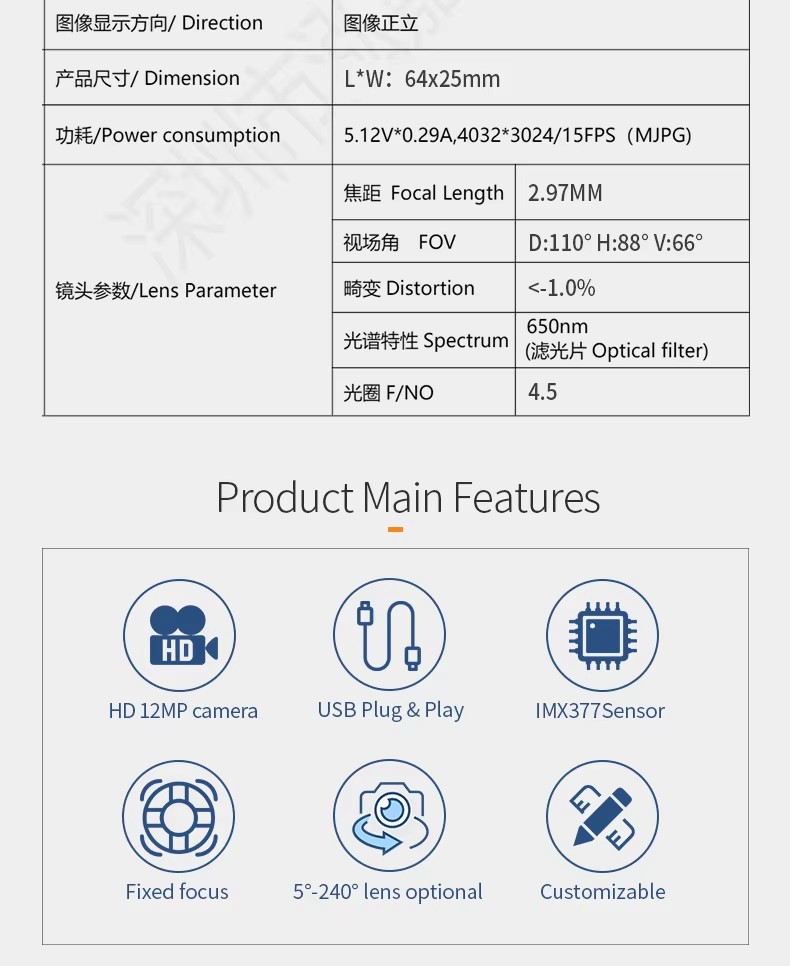 | 图像显示方向/ Direction | 图像正立 | |
|---|---|---|
| 产品尺寸/ Dimension | L*W：64x25mm | |
| 功耗/Power consumption | 5.12V*0.29A,4032*3024/15FPS（MJPG） | |
| 镜头参数/Lens Parameter | 焦距 Focal Length | 2.97MM |
| | 视场角 FOV | D:110° H:88° V:66° |
| | 畸变 Distortion | <-1.0% |
| | 光谱特性 Spectrum | 650nm (滤光片 Optical filter) |
| | 光圈 F/NO | 4.5 |

Product Main Features

HD

HD 12MP camera

USB Plug & Play

IMX377Sensor

Fixed focus

5°-240° lens optional

Customizable